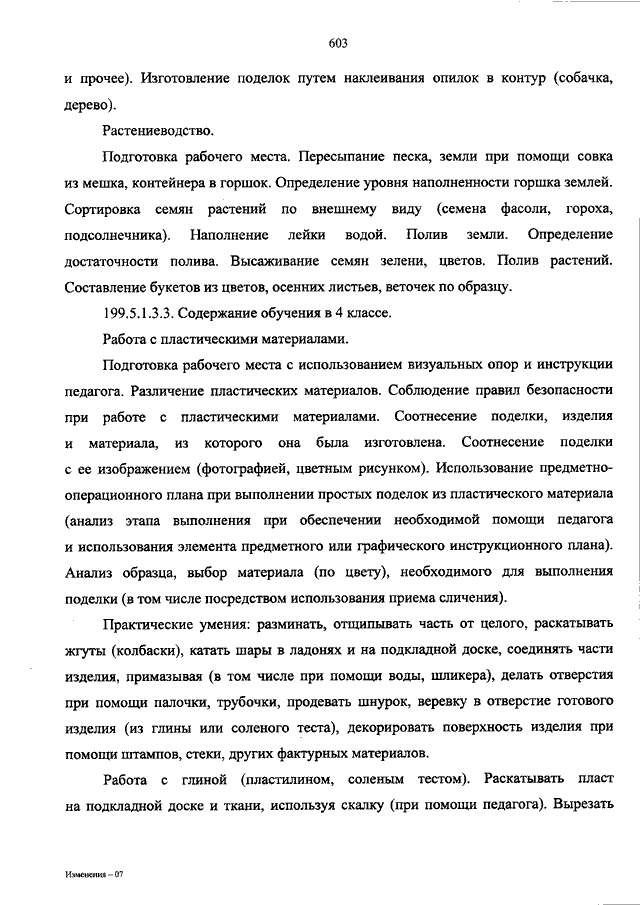 603

и прочее). Изготовление поделок путем наклеивания опилок в контур (собачка, дерево).

Растениеводство.

Подготовка рабочего места. Пересыпание песка, земли при помощи совка из мешка, контейнера в горшок. Определение уровня наполненности горшка землей. Сортировка семян растений по внешнему виду (семена фасоли, гороха, подсолнечника). Наполнение лейки водой. Полив земли. Определение достаточности полива. Высаживание семян зелени, цветов. Полив растений. Составление букетов из цветов, осенних листьев, веточек по образцу.

199.5.1.3.3. Содержание обучения в 4 классе.

Работа с пластическими материалами.

Подготовка рабочего места с использованием визуальных опор и инструкции педагога. Различение пластических материалов. Соблюдение правил безопасности при работе с пластическими материалами. Соотнесение поделки, изделия и материала, из которого она была изготовлена. Соотнесение поделки с ее изображением (фотографией, цветным рисунком). Использование предметно-операционного плана при выполнении простых поделок из пластического материала (анализ этапа выполнения при обеспечении необходимой помощи педагога и использования элемента предметного или графического инструкционного плана). Анализ образца, выбор материала (по цвету), необходимого для выполнения поделки (в том числе посредством использования приема сличения).

Практические умения: разминать, отщипывать часть от целого, раскатывать жгуты (колбаски), катать шары в ладонях и на подкладной доске, соединять части изделия, примазывая (в том числе при помощи воды, шликера), делать отверстия при помощи палочки, трубочки, продевать шнурок, веревку в отверстие готового изделия (из глины или соленого теста), декорировать поверхность изделия при помощи штампов, стеки, других фактурных материалов.

Работа с глиной (пластилином, соленым тестом). Раскатывать пласт на подкладной доске и ткани, используя скалку (при помощи педагога). Вырезать

Изменения – 07